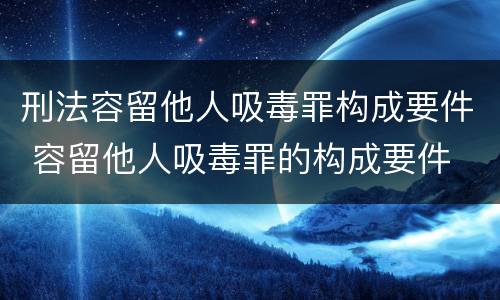 刑法容留他人吸毒罪构成要件
容留他人吸毒罪的构成要件